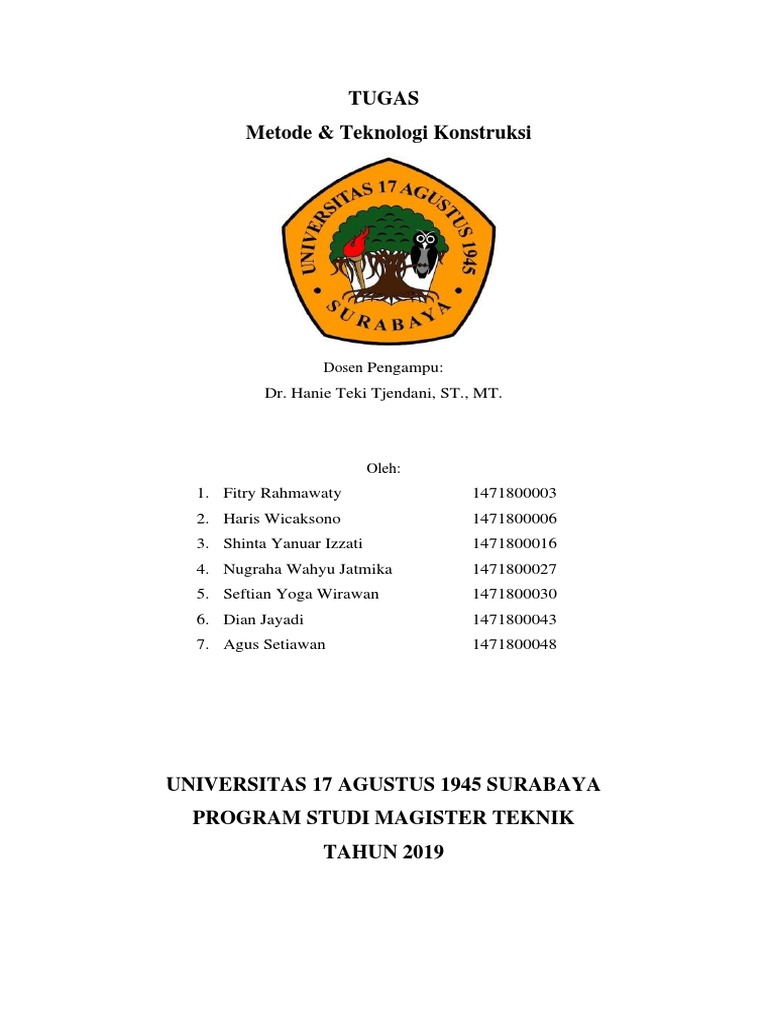 TUGAS

Metode & Teknologi Konstruksi

UNIVERSITAS 17 AGUSTUS 1945

SURABAYA

Dosen Pengampu:

Dr. Hanie Teki Tjendani, ST., MT.

Oleh:

1. Fitry Rahmawaty 1471800003
2. Haris Wicaksono 1471800006
3. Shinta Yanuar Izzati 1471800016
4. Nugraha Wahyu Jatmika 1471800027
5. Seftian Yoga Wirawan 1471800030
6. Dian Jayadi 1471800043
7. Agus Setiawan 1471800048

UNIVERSITAS 17 AGUSTUS 1945 SURABAYA

PROGRAM STUDI MAGISTER TEKNIK

TAHUN 2019